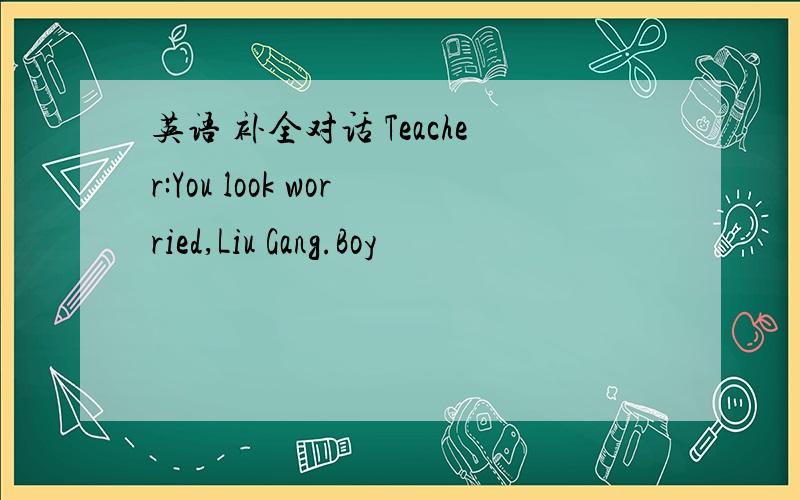 英语 补全对话 Teacher:You look worried,Liu Gang.Boy